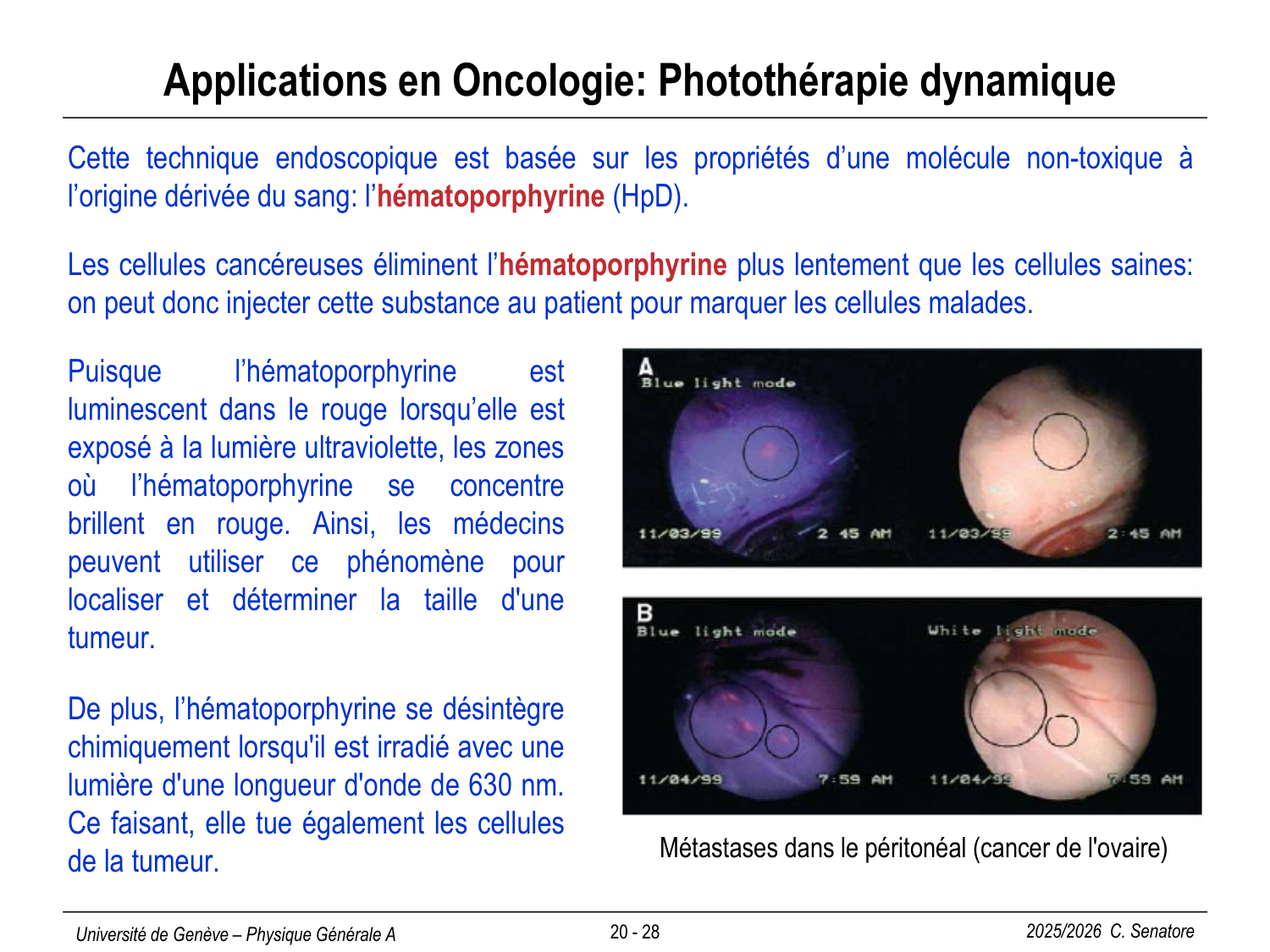 Applications en Oncologie: Photothérapie dynamique

Cette technique endoscopique est basée sur les propriétés d'une molécule non-toxique à l'origine dérivée du sang: l'hématoporphyrine (HpD).

Les cellules cancéreuses éliminent l'hématoporphyrine plus lentement que les cellules saines: on peut donc injecter cette substance au patient pour marquer les cellules malades.

Puisque l'hématoporphyrine est luminescent dans le rouge lorsqu'elle est exposé à la lumière ultraviolette, les zones où l'hématoporphyrine se concentre brillent en rouge. Ainsi, les médecins peuvent utiliser ce phénomène pour localiser et déterminer la taille d'une tumeur.

De plus, l'hématoporphyrine se désintègre chimiquement lorsqu'il est irradié avec une lumière d'une longueur d'onde de 630 nm. Ce faisant, elle tue également les cellules de la tumeur.

A
Blue light mode
11/03/99 2 45 AM
11/03/99 2:45 AM

B
Blue light mode
White light mode
11/04/99 7:59 AM
11/04/99 7:59 AM

Métastases dans le péritonéal (cancer de l'ovaire)

Université de Genève – Physique Générale A
20 - 28
2025/2026 C. Senatore